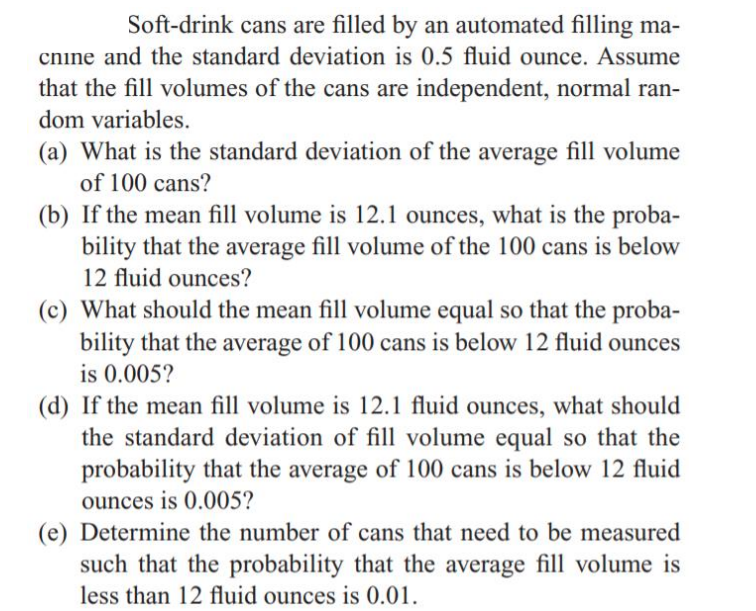 Soft-drink cans are filled by an automated filling macnıne and the standard deviation is 0.5 fluid ounce. Assume that the fill volumes of the cans are independent, normal random variables.

(a) What is the standard deviation of the average fill volume of 100 cans?

(b) If the mean fill volume is 12.1 ounces, what is the probability that the average fill volume of the 100 cans is below 12 fluid ounces?

(c) What should the mean fill volume equal so that the probability that the average of 100 cans is below 12 fluid ounces is 0.005?

(d) If the mean fill volume is 12.1 fluid ounces, what should the standard deviation of fill volume equal so that the probability that the average of 100 cans is below 12 fluid ounces is 0.005?

(e) Determine the number of cans that need to be measured such that the probability that the average fill volume is less than 12 fluid ounces is 0.01.